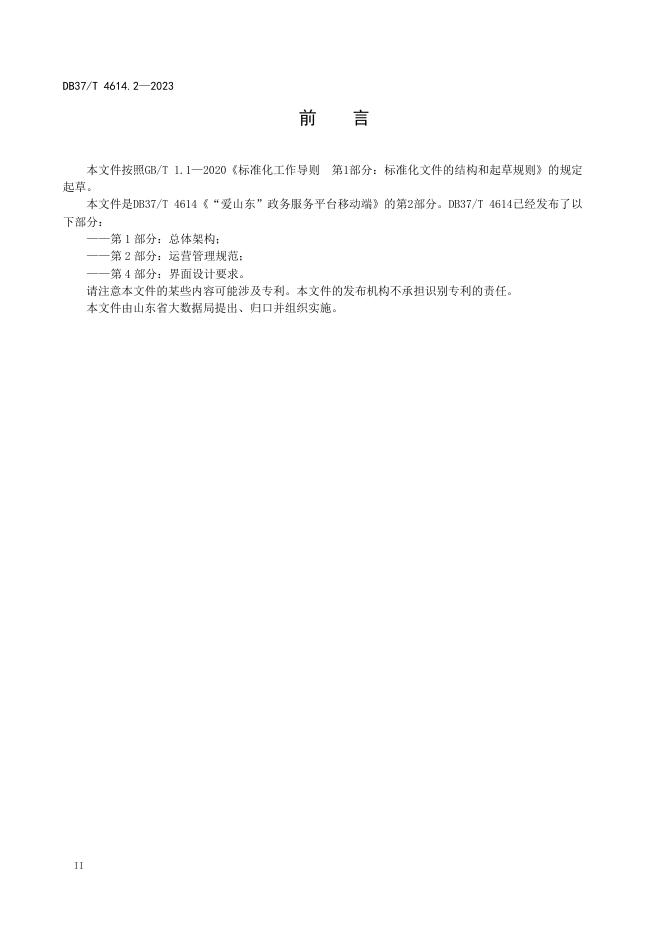 DB37/T 4614.2—2023

前　言

本文件按照GB/T 1.1—2020《标准化工作导则　第1部分：标准化文件的结构和起草规则》的规定起草。

本文件是DB37/T 4614《“爱山东”政务服务平台移动端》的第2部分。DB37/T 4614已经发布了以下部分：

——第 1 部分：总体架构；

——第 2 部分：运营管理规范；

——第 4 部分：界面设计要求。

请注意本文件的某些内容可能涉及专利。本文件的发布机构不承担识别专利的责任。

本文件由山东省大数据局提出、归口并组织实施。

II